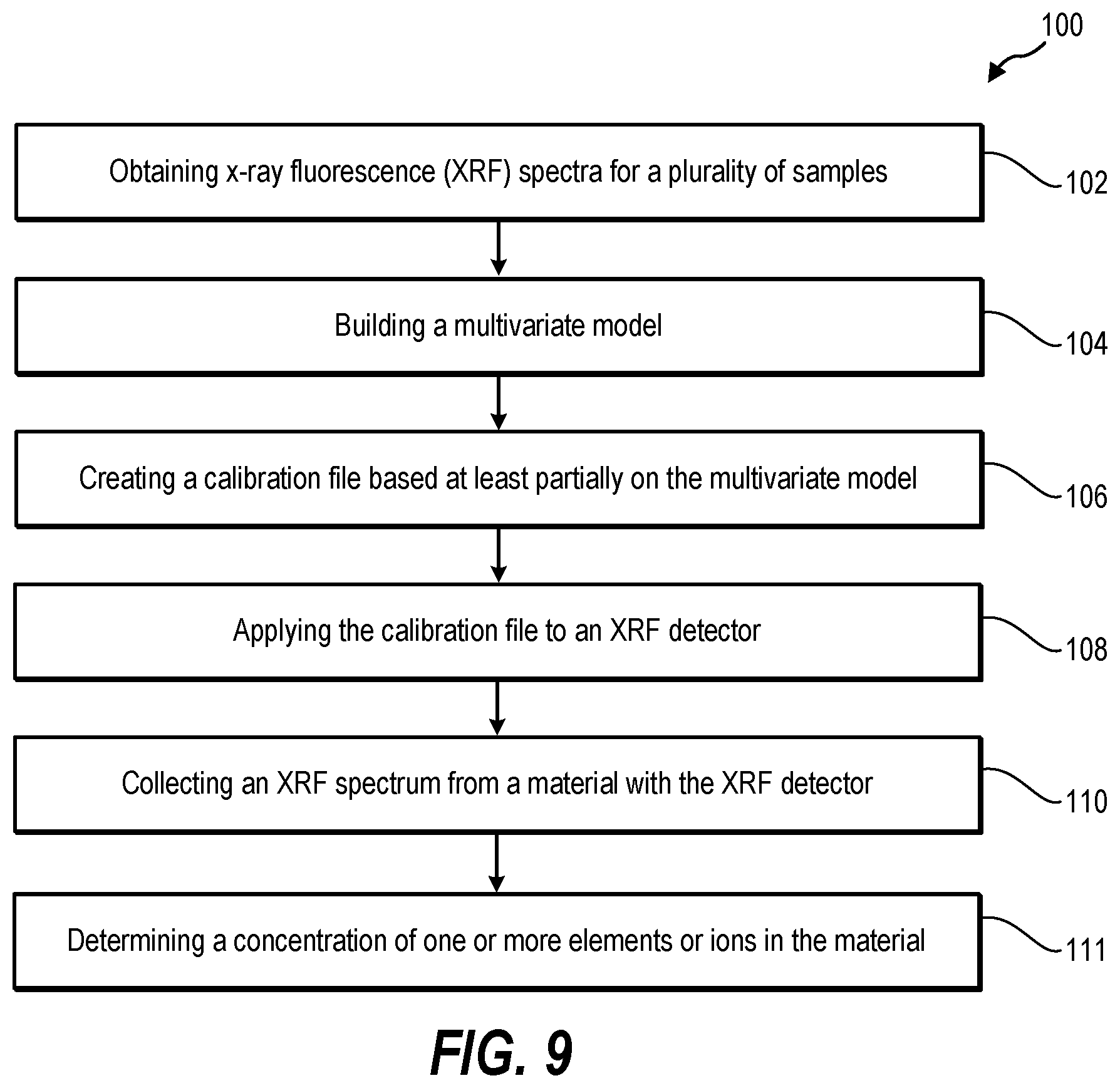 100

Obtaining x-ray fluorescence (XRF) spectra for a plurality of samples

102

Building a multivariate model

104

Creating a calibration file based at least partially on the multivariate model

106

Applying the calibration file to an XRF detector

108

Collecting an XRF spectrum from a material with the XRF detector

110

Determining a concentration of one or more elements or ions in the material

111

FIG. 9